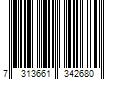 7 313661 342680